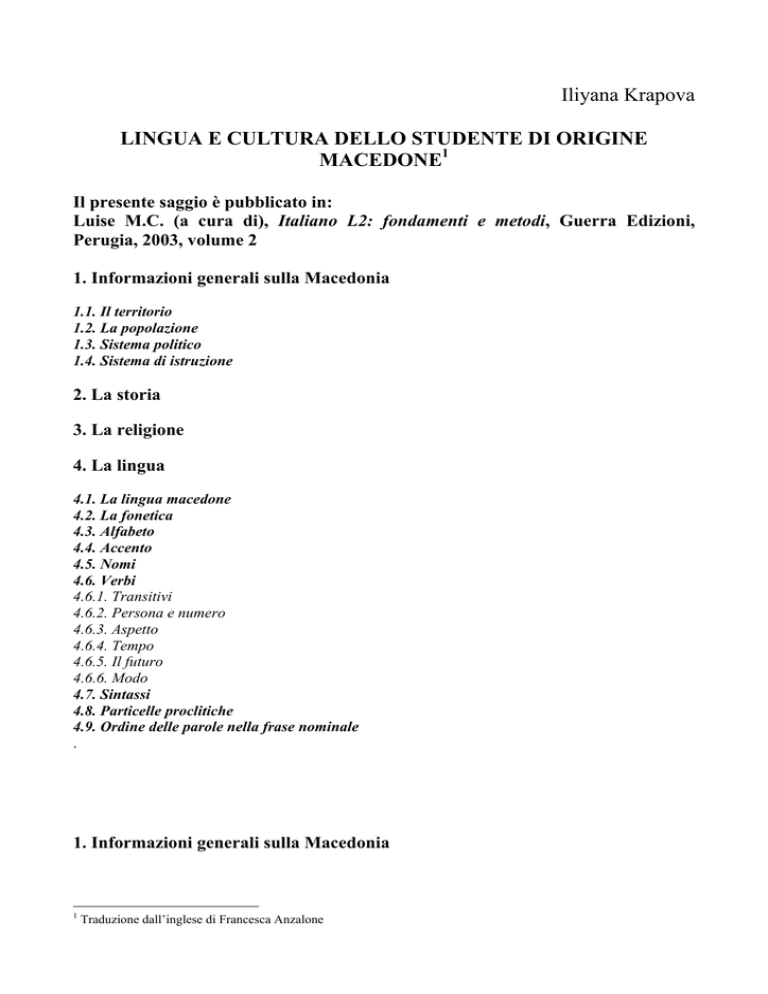 Iliyana Krapova

LINGUA E CULTURA DELLO STUDENTE DI ORIGINE MACEDONE$^1$

Il presente saggio è pubblicato in:
Luise M.C. (a cura di), Italiano L2: fondamenti e metodi, Guerra Edizioni, Perugia, 2003, volume 2

1. Informazioni generali sulla Macedonia

1.1. Il territorio
1.2. La popolazione
1.3. Sistema politico
1.4. Sistema di istruzione

2. La storia

3. La religione

4. La lingua

4.1. La lingua macedone
4.2. La fonetica
4.3. Alfabeto
4.4. Accento
4.5. Nomi
4.6. Verbi
4.6.1. Transitivi
4.6.2. Persona e numero
4.6.3. Aspetto
4.6.4. Tempo
4.6.5. Il futuro
4.6.6. Modo
4.7. Sintassi
4.8. Particelle proclitiche
4.9. Ordine delle parole nella frase nominale
.

1. Informazioni generali sulla Macedonia

$^1$ Traduzione dall'inglese di Francesca Anzalone